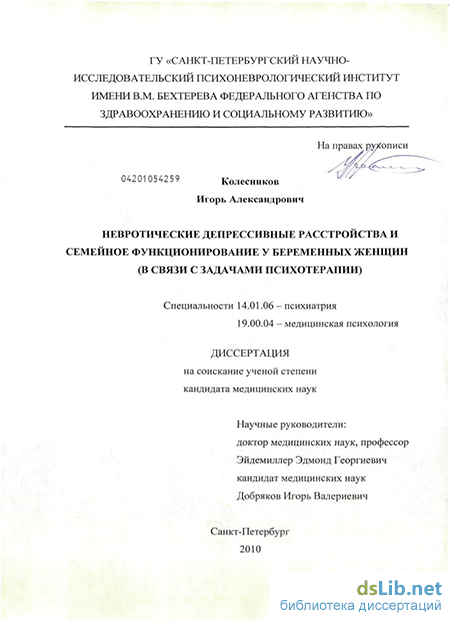 ГУ «САНКТ-ПЕТЕРБУРГСКИЙ НАУЧНО-ИССЛЕДОВАТЕЛЬСКИЙ ПСИХОНЕВРОЛОГИЧЕСКИЙ ИНСТИТУТ ИМЕНИ В.М. БЕХТЕРЕВА ФЕДЕРАЛЬНОГО АГЕНСТВА ПО ЗДРАВООХРАНЕНИЮ И СОЦИАЛЬНОМУ РАЗВИТИЮ»

На правах рукописи

04201054259

Колесников
Игорь Александрович

НЕВРОТИЧЕСКИЕ ДЕПРЕССИВНЫЕ РАССТРОЙСТВА И СЕМЕЙНОЕ ФУНКЦИОНИРОВАНИЕ У БЕРЕМЕННЫХ ЖЕНЩИН (В СВЯЗИ С ЗАДАЧАМИ ПСИХОТЕРАПИИ)

Специальности 14.01.06 – психиатрия
19.00.04 – медицинская психология

ДИССЕРТАЦИЯ
на соискание ученой степени
кандидата медицинских наук

Научные руководители:
доктор медицинских наук, профессор
Эйдемиллер Эдмонд Георгиевич
кандидат медицинских наук
Добряков Игорь Валериевич

Санкт-Петербург
2010

dsLib.net
библиотека диссертаций